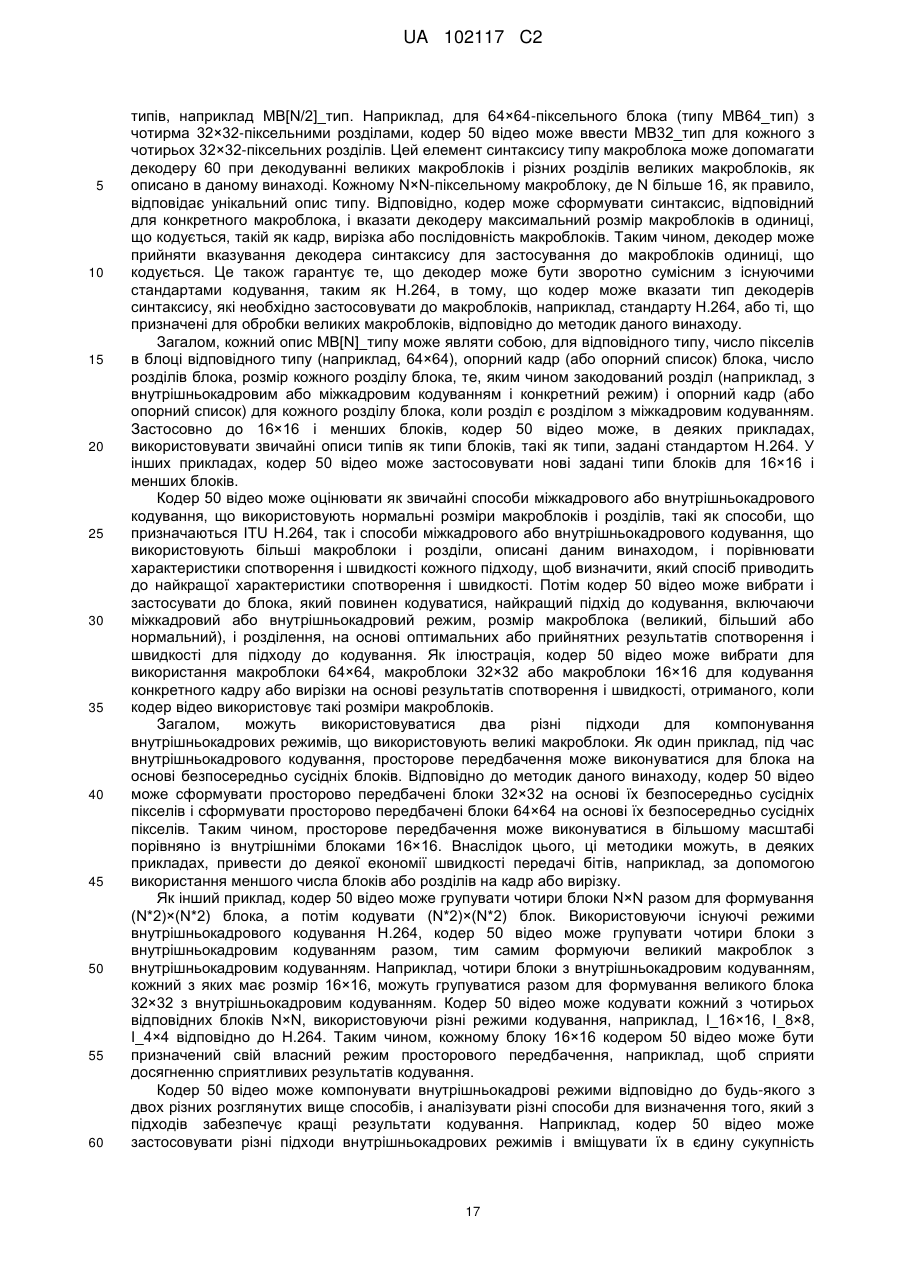 UA 102117 C2

типів, наприклад MB[N/2]_тип. Наприклад, для 64×64-піксельного блока (типу MB64_тип) з чотирма 32×32-піксельними розділами, кодер 50 відео може ввести MB32_тип для кожного з чотирьох 32×32-піксельних розділів. Цей елемент синтаксису типу макроблока може допомагати декодеру 60 при декодуванні великих макроблоків і різних розділів великих макроблоків, як описано в даному винаході. Кожному N×N-піксельному макроблоку, де N більше 16, як правило, відповідає унікальний опис типу. Відповідно, кодер може сформувати синтаксис, відповідний для конкретного макроблока, і вказати декодеру максимальний розмір макроблоків в одиниці, що кодується, такій як кадр, вирізка або послідовність макроблоків. Таким чином, декодер може прийняти вказування декодера синтаксису для застосування до макроблоків одиниці, що кодується. Це також гарантує те, що декодер може бути зворотно сумісним з існуючими стандартами кодування, таким як H.264, в тому, що кодер може вказати тип декодерів синтаксису, які необхідно застосовувати до макроблоків, наприклад, стандарту H.264, або ті, що призначені для обробки великих макроблоків, відповідно до методик даного винаходу.

Загалом, кожний опис MB[N]_типу може являти собою, для відповідного типу, число пікселів в блоці відповідного типу (наприклад, 64×64), опорний кадр (або опорний список) блока, число розділів блока, розмір кожного розділу блока, те, яким чином закодований розділ (наприклад, з внутрішньокадровим або міжкадровим кодуванням і конкретний режим) і опорний кадр (або опорний список) для кожного розділу блока, коли розділ є розділом з міжкадровим кодуванням. Застосовно до 16×16 і менших блоків, кодер 50 відео може, в деяких прикладах, використовувати звичайні описи типів як типи блоків, такі як типи, задані стандартом H.264. У інших прикладах, кодер 50 відео може застосовувати нові задані типи блоків для 16×16 і менших блоків.

Кодер 50 відео може оцінювати як звичайні способи міжкадрового або внутрішньокадрового кодування, що використовують нормальні розміри макроблоків і розділів, такі як способи, що призначаються ITU H.264, так і способи міжкадрового або внутрішньокадрового кодування, що використовують більші макроблоки і розділи, описані даним винаходом, і порівнювати характеристики спотворення і швидкості кожного підходу, щоб визначити, який спосіб приводить до найкращої характеристики спотворення і швидкості. Потім кодер 50 відео може вибрати і застосувати до блока, який повинен кодуватися, найкращий підхід до кодування, включаючи міжкадровий або внутрішньокадровий режим, розмір макроблока (великий, більший або нормальний), і розділення, на основі оптимальних або прийнятних результатів спотворення і швидкості для підходу до кодування. Як ілюстрація, кодер 50 відео може вибрати для використання макроблоки 64×64, макроблоки 32×32 або макроблоки 16×16 для кодування конкретного кадру або вирізки на основі результатів спотворення і швидкості, отриманого, коли кодер відео використовує такі розміри макроблоків.

Загалом, можуть використовуватися два різні підходи для компонування внутрішньокадрових режимів, що використовують великі макроблоки. Як один приклад, під час внутрішньокадрового кодування, просторове передбачення може виконуватися для блока на основі безпосередньо сусідніх блоків. Відповідно до методик даного винаходу, кодер 50 відео може сформувати просторово передбачені блоки 32×32 на основі їх безпосередньо сусідніх пікселів і сформувати просторово передбачені блоки 64×64 на основі їх безпосередньо сусідніх пікселів. Таким чином, просторове передбачення може виконуватися в більшому масштабі порівняно із внутрішніми блоками 16×16. Внаслідок цього, ці методики можуть, в деяких прикладах, привести до деякої економії швидкості передачі бітів, наприклад, за допомогою використання меншого числа блоків або розділів на кадр або вирізку.

Як інший приклад, кодер 50 відео може групувати чотири блоки N×N разом для формування (N*2)×(N*2) блока, а потім кодувати (N*2)×(N*2) блок. Використовуючи існуючі режими внутрішньокадрового кодування H.264, кодер 50 відео може групувати чотири блоки з внутрішньокадровим кодуванням разом, тим самим формуючи великий макроблок з внутрішньокадровим кодуванням. Наприклад, чотири блоки з внутрішньокадровим кодуванням, кожний з яких має розмір 16×16, можуть групуватися разом для формування великого блока 32×32 з внутрішньокадровим кодуванням. Кодер 50 відео може кодувати кожний з чотирьох відповідних блоків N×N, використовуючи різні режими кодування, наприклад, I_16×16, I_8×8, I_4×4 відповідно до H.264. Таким чином, кожному блоку 16×16 кодером 50 відео може бути призначений свій власний режим просторового передбачення, наприклад, щоб сприяти досягненню сприятливих результатів кодування.

Кодер 50 відео може компонувати внутрішньокадрові режими відповідно до будь-якого з двох різних розглянутих вище способів, і аналізувати різні способи для визначення того, який з підходів забезпечує кращі результати кодування. Наприклад, кодер 50 відео може застосовувати різні підходи внутрішньокадрових режимів і вміщувати їх в єдину сукупність

5
10
15
20
25
30
35
40
45
50
55
60

17